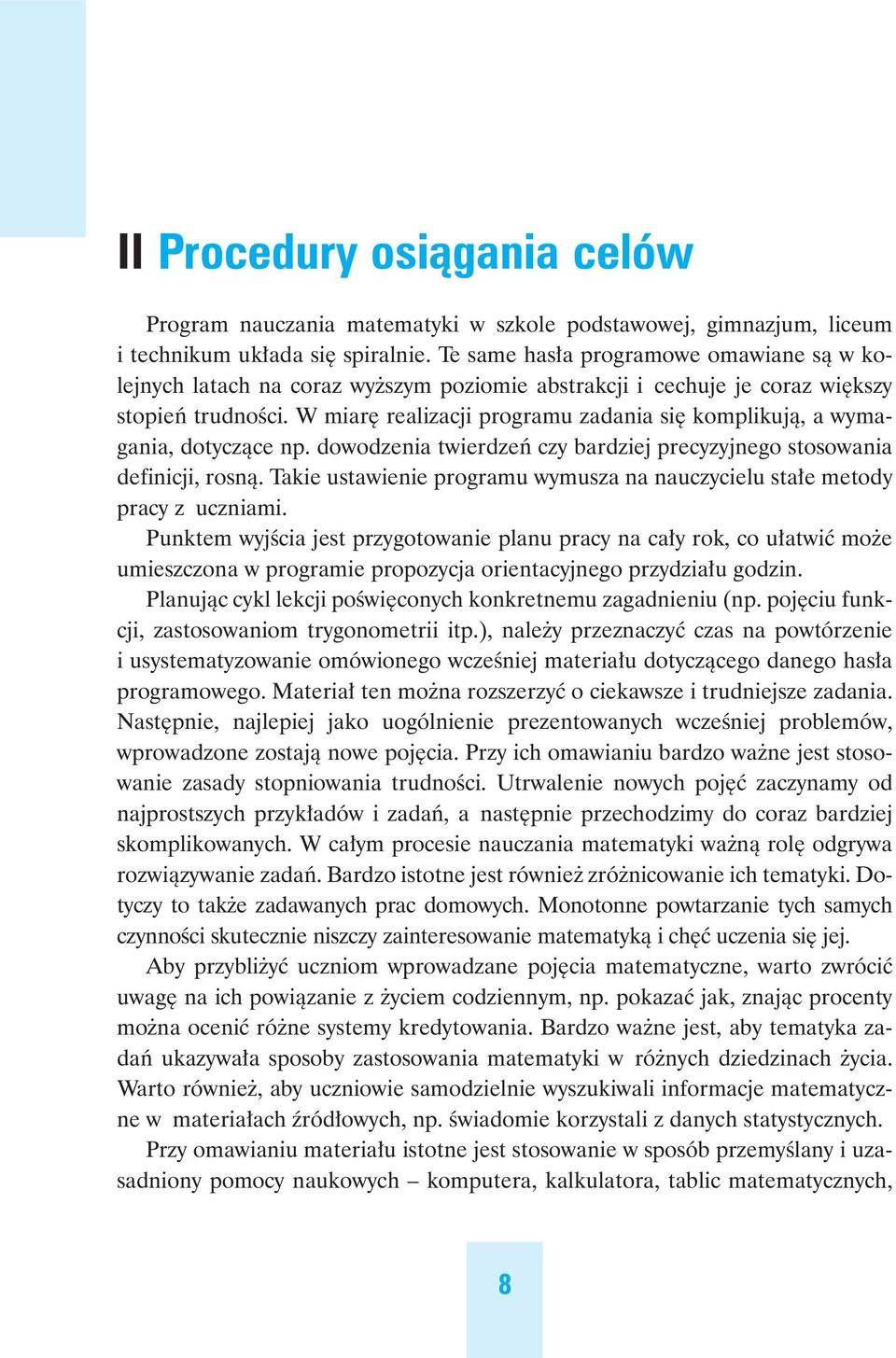 II Procedury osiągania celów

Program nauczania matematyki w szkole podstawowej, gimnazjum, liceum i technikum układa się spiralnie. Te same hasła programowe omawiane są w kolejnych latach na coraz wyższym poziomie abstrakcji i cechuje je coraz większy stopień trudności. W miarę realizacji programu zadania się komplikują, a wymagania, dotyczące np. dowodzenia twierdzeń czy bardziej precyzyjnego stosowania definicji, rosną. Takie ustawienie programu wymusza na nauczycielu stałe metody pracy z uczniami.

Punktem wyjścia jest przygotowanie planu pracy na cały rok, co ułatwić może umieszczona w programie propozycja orientacyjnego przydziału godzin.

Planując cykl lekcji poświęconych konkretnemu zagadnieniu (np. pojęciu funkcji, zastosowaniom trygonometrii itp.), należy przeznaczyć czas na powtórzenie i usystematyzowanie omówionego wcześniej materiału dotyczącego danego hasła programowego. Materiał ten można rozszerzyć o ciekawsze i trudniejsze zadania. Następnie, najlepiej jako uogólnienie prezentowanych wcześniej problemów, wprowadzone zostają nowe pojęcia. Przy ich omawianiu bardzo ważne jest stosowanie zasady stopniowania trudności. Utrwalenie nowych pojęć zaczynamy od najprostszych przykładów i zadań, a następnie przechodzimy do coraz bardziej skomplikowanych. W całym procesie nauczania matematyki ważną rolę odgrywa rozwiązywanie zadań. Bardzo istotne jest również zróżnicowanie ich tematyki. Dotyczy to także zadawanych prac domowych. Monotonne powtarzanie tych samych czynności skutecznie niszczy zainteresowanie matematyką i chęć uczenia się jej.

Aby przybliżyć uczniom wprowadzane pojęcia matematyczne, warto zwrócić uwagę na ich powiązanie z życiem codziennym, np. pokazać jak, znając procenty można ocenić różne systemy kredytowania. Bardzo ważne jest, aby tematyka zadań ukazywała sposoby zastosowania matematyki w różnych dziedzinach życia. Warto również, aby uczniowie samodzielnie wyszukiwali informacje matematyczne w materiałach źródłowych, np. świadomie korzystali z danych statystycznych.

Przy omawianiu materiału istotne jest stosowanie w sposób przemyślany i uzasadniony pomocy naukowych – komputera, kalkulatora, tablic matematycznych,

8